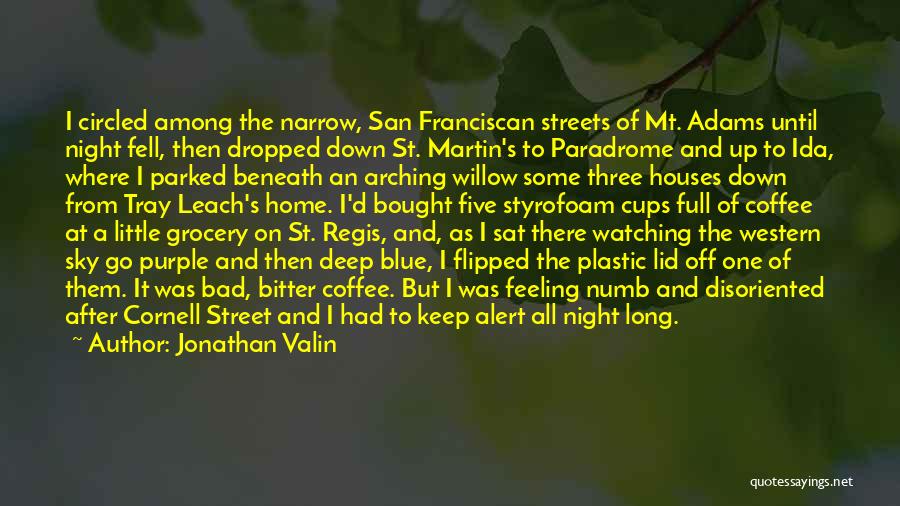 I circled among the narrow, San Franciscan streets of Mt. Adams until night fell, then dropped down St. Martin's to Paradrome and up to Ida, where I parked beneath an arching willow some three houses down from Tray Leach's home. I'd bought five styrofoam cups full of coffee at a little grocery on St. Regis, and, as I sat there watching the western sky go purple and then deep blue, I flipped the plastic lid off one of them. It was bad, bitter coffee. But I was feeling numb and disoriented after Cornell Street and I had to keep alert all night long.

~ Author: Jonathan Valin

quotessayings.net